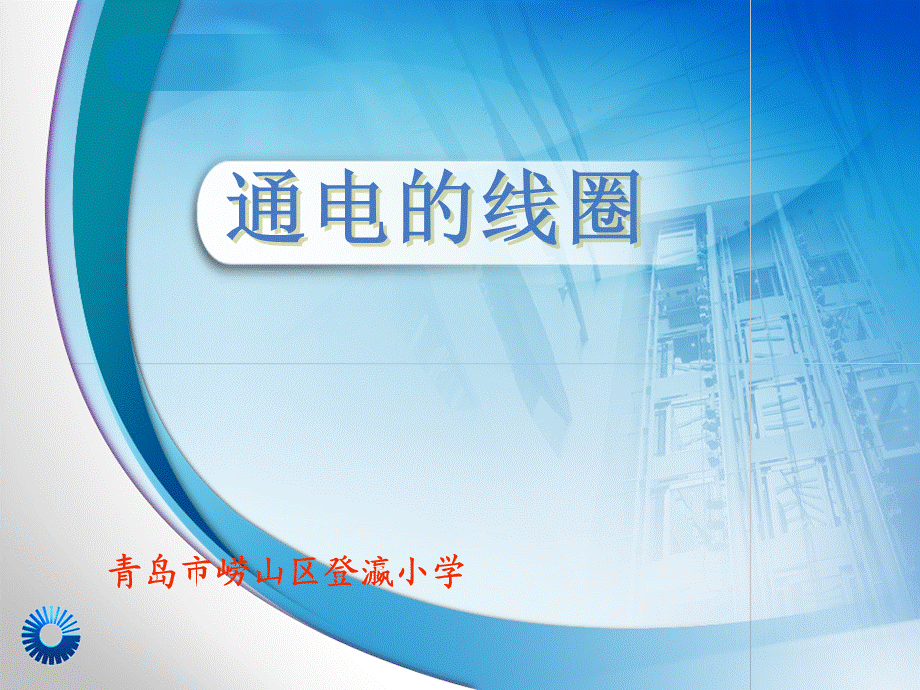 通电的线圈

青岛市崂山区登瀛小学